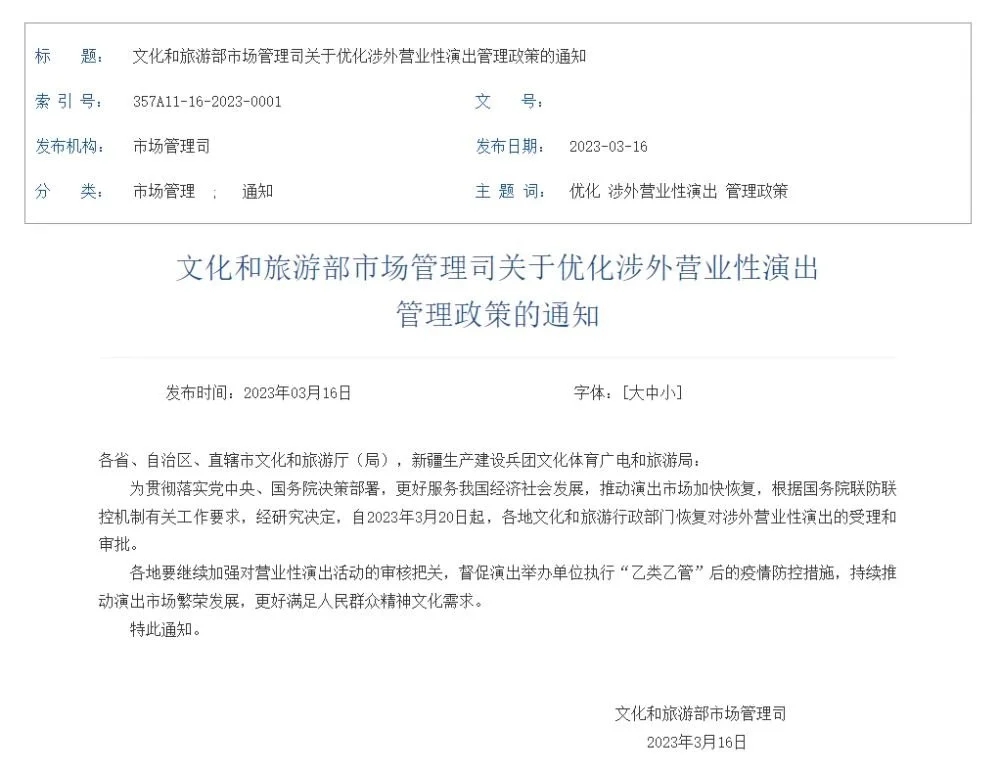 标　　题：　文化和旅游部市场管理司关于优化涉外营业性演出管理政策的通知

索 引 号：　357A11-16-2023-0001　　　　文　　号：

发布机构：　市场管理司　　　　发布日期：　2023-03-16

分　　类：　市场管理　；　通知　　　　主 题 词：　优化 涉外营业性演出 管理政策

文化和旅游部市场管理司关于优化涉外营业性演出管理政策的通知

发布时间：2023年03月16日　　　　字体：[大中小]

各省、自治区、直辖市文化和旅游厅（局），新疆生产建设兵团文化体育广电和旅游局：

为贯彻落实党中央、国务院决策部署，更好服务我国经济社会发展，推动演出市场加快恢复，根据国务院联防联控机制有关工作要求，经研究决定，自2023年3月20日起，各地文化和旅游行政部门恢复对涉外营业性演出的受理和审批。

各地要继续加强对营业性演出活动的审核把关，督促演出举办单位执行“乙类乙管”后的疫情防控措施，持续推动演出市场繁荣发展，更好满足人民群众精神文化需求。

特此通知。

文化和旅游部市场管理司

2023年3月16日